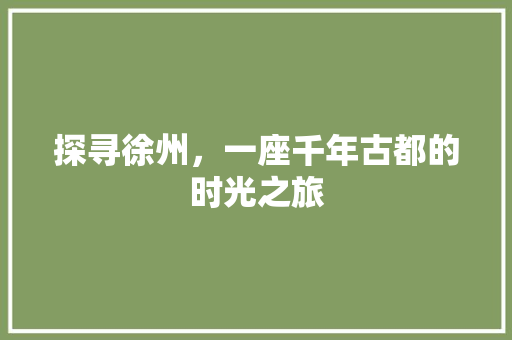 探寻徐州，一座千年古都的时光之旅